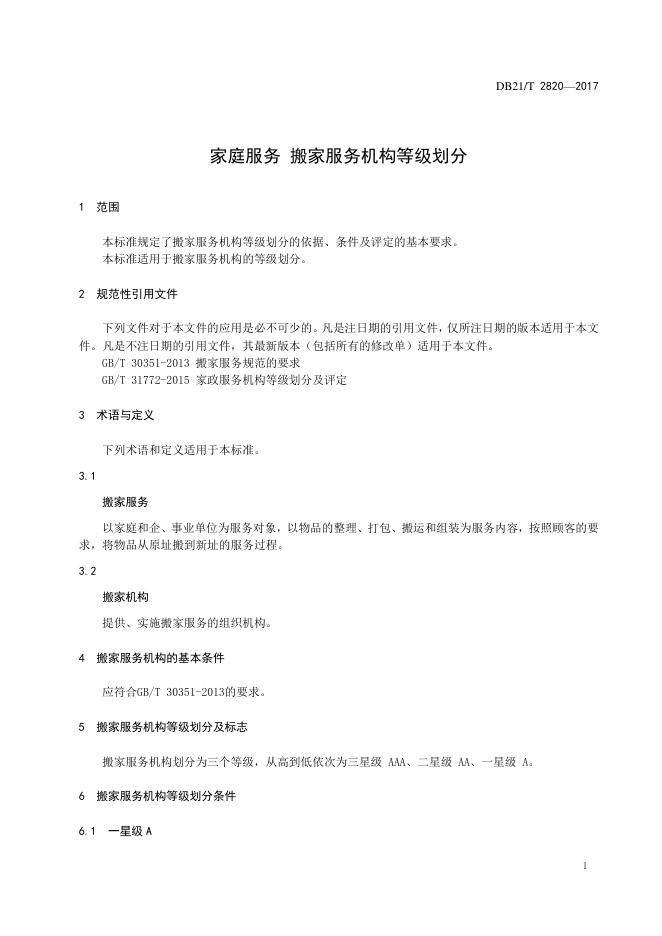 DB21/T 2820—2017

家庭服务 搬家服务机构等级划分

1 范围

本标准规定了搬家服务机构等级划分的依据、条件及评定的基本要求。
本标准适用于搬家服务机构的等级划分。

2 规范性引用文件

下列文件对于本文件的应用是必不可少的。凡是注日期的引用文件，仅所注日期的版本适用于本文件。凡是不注日期的引用文件，其最新版本（包括所有的修改单）适用于本文件。
GB/T 30351-2013 搬家服务规范的要求
GB/T 31772-2015 家政服务机构等级划分及评定

3 术语与定义

下列术语和定义适用于本标准。

3.1

搬家服务

以家庭和企、事业单位为服务对象，以物品的整理、打包、搬运和组装为服务内容，按照顾客的要求，将物品从原址搬到新址的服务过程。

3.2

搬家机构

提供、实施搬家服务的组织机构。

4 搬家服务机构的基本条件

应符合GB/T 30351-2013的要求。

5 搬家服务机构等级划分及标志

搬家服务机构划分为三个等级，从高到低依次为三星级 AAA、二星级 AA、一星级 A。

6 搬家服务机构等级划分条件

6.1 一星级A

1